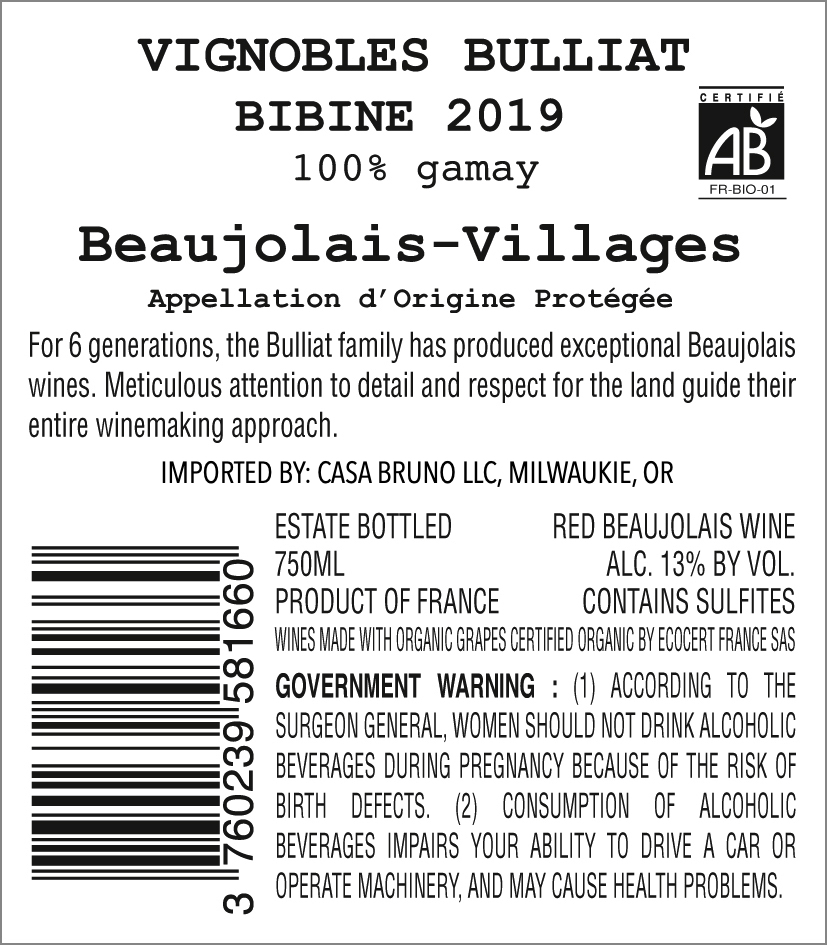 VIGNOBLES BULLIAT
BIBINE 2019
100% gamay

CERTIFIÉ
AB
FR-BIO-01

Beaujolais-Villages
Appellation d'Origine Protégée

For 6 generations, the Bulliat family has produced exceptional Beaujolais wines. Meticulous attention to detail and respect for the land guide their entire winemaking approach.

IMPORTED BY: CASA BRUNO LLC, MILWAUKIE, OR

3 760239 581660

ESTATE BOTTLED
750ML
PRODUCT OF FRANCE

RED BEAUJOLAIS WINE
ALC. 13% BY VOL.
CONTAINS SULFITES

WINES MADE WITH ORGANIC GRAPES CERTIFIED ORGANIC BY ECOCERT FRANCE SAS

GOVERNMENT WARNING : (1) ACCORDING TO THE SURGEON GENERAL, WOMEN SHOULD NOT DRINK ALCOHOLIC BEVERAGES DURING PREGNANCY BECAUSE OF THE RISK OF BIRTH DEFECTS. (2) CONSUMPTION OF ALCOHOLIC BEVERAGES IMPAIRS YOUR ABILITY TO DRIVE A CAR OR OPERATE MACHINERY, AND MAY CAUSE HEALTH PROBLEMS.